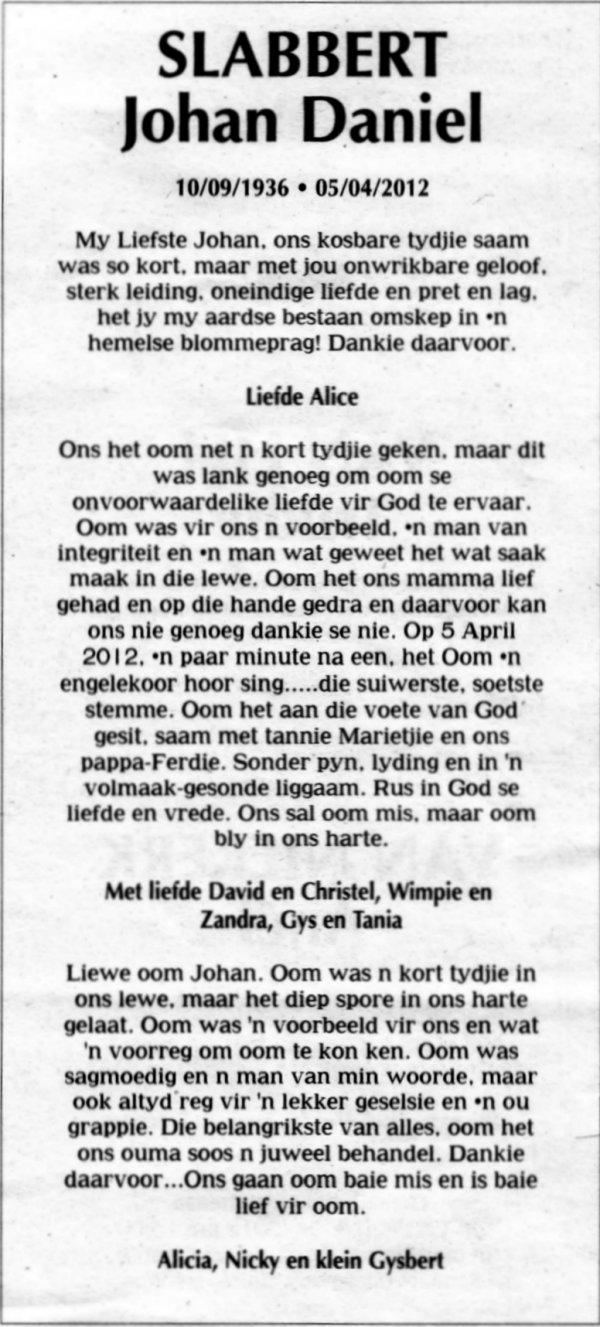 SLABBERT
Johan Daniel

10/09/1936 • 05/04/2012

My Liefste Johan, ons kosbare tydjie saam was so kort, maar met jou onwrikbare geloof, sterk leiding, oneindige liefde en pret en lag, het jy my aardse bestaan omskep in •n hemelse blommeprag! Dankie daarvoor.

Liefde Alice

Ons het oom net n kort tydjie geken, maar dit was lank genoeg om oom se onvoorwaardelike liefde vir God te ervaar. Oom was vir ons n voorbeeld, •n man van integriteit en •n man wat geweet het wat saak maak in die lewe. Oom het ons mamma lief gehad en op die hande gedra en daarvoor kan ons nie genoeg dankie se nie. Op 5 April 2012, •n paar minute na een, het Oom •n engelekoor hoor sing.....die suiwerste, soetste stemme. Oom het aan die voete van God gesit, saam met tannie Marietjie en ons pappa-Ferdie. Sonder pyn, lyding en in 'n volmaak-gesonde liggaam. Rus in God se liefde en vrede. Ons sal oom mis, maar oom bly in ons harte.

Met liefde David en Christel, Wimpie en Zandra, Gys en Tania

Liewe oom Johan. Oom was n kort tydjie in ons lewe, maar het diep spore in ons harte gelaat. Oom was 'n voorbeeld vir ons en wat 'n voorreg om oom te kon ken. Oom was sagmoedig en n man van min woorde, maar ook altyd reg vir 'n lekker geselsie en •n ou grappie. Die belangrikste van alles, oom het ons ouma soos n juweel behandel. Dankie daarvoor...Ons gaan oom baie mis en is baie lief vir oom.

Alicia, Nicky en klein Gysbert